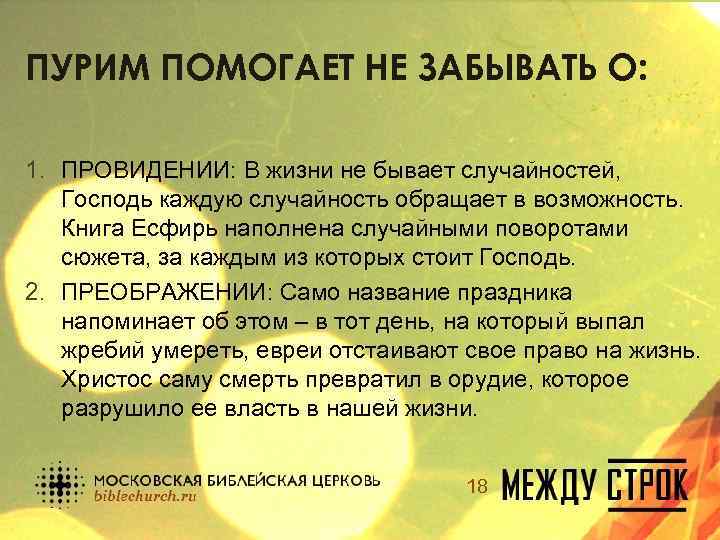 ПУРИМ ПОМОГАЕТ НЕ ЗАБЫВАТЬ О:

1. ПРОВИДЕНИИ: В жизни не бывает случайностей, Господь каждую случайность обращает в возможность. Книга Есфирь наполнена случайными поворотами сюжета, за каждым из которых стоит Господь.
2. ПРЕОБРАЖЕНИИ: Само название праздника напоминает об этом – в тот день, на который выпал жребий умереть, евреи отстаивают свое право на жизнь. Христос саму смерть превратил в орудие, которое разрушило ее власть в нашей жизни.

МОСКОВСКАЯ БИБЛЕЙСКАЯ ЦЕРКОВЬ
biblechurch.ru

18

МЕЖДУ СТРОК